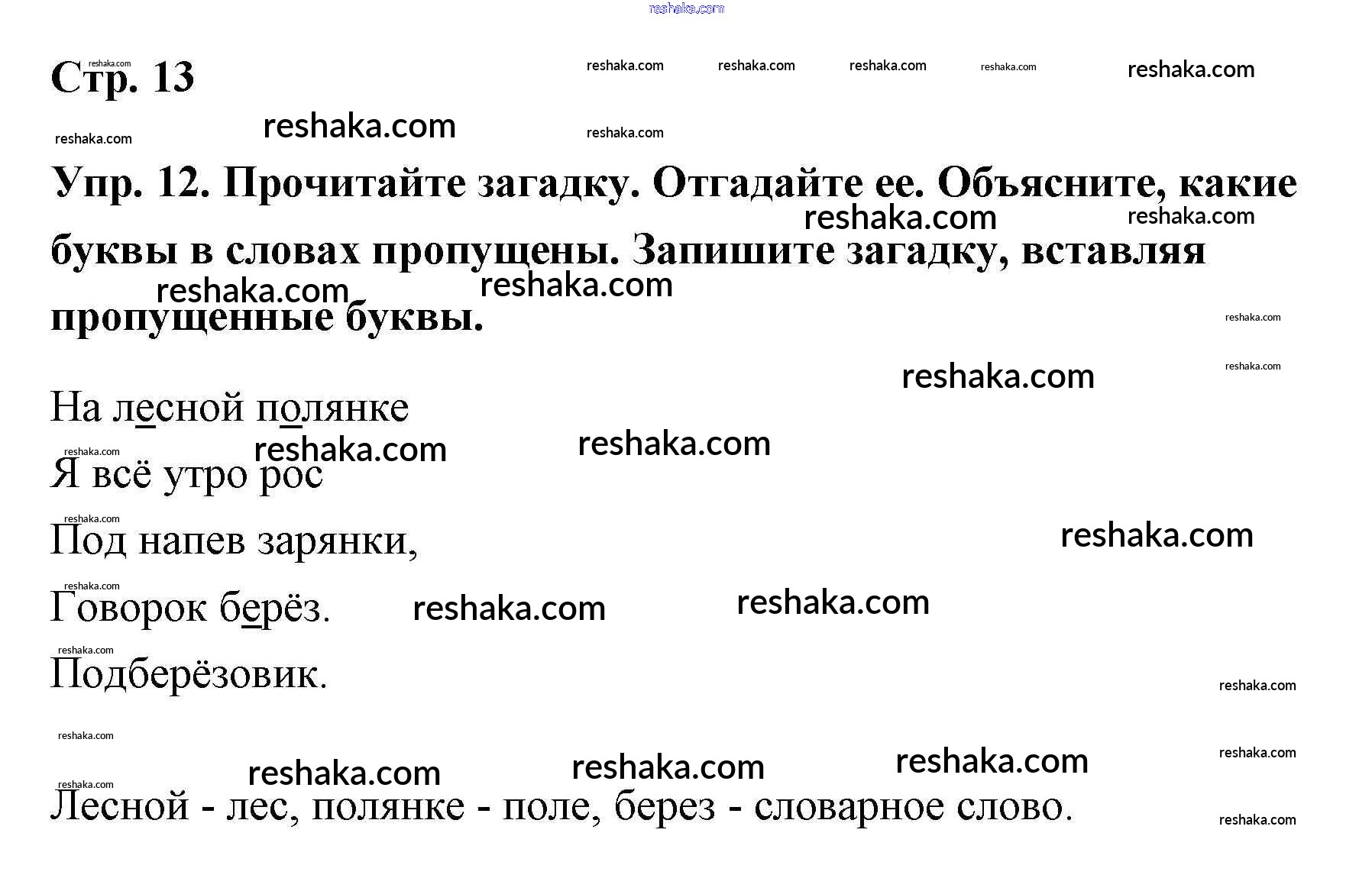 reshaka.com

Стр. 13

Упр. 12. Прочитайте загадку. Отгадайте ее. Объясните, какие буквы в словах пропущены. Запишите загадку, вставляя пропущенные буквы.

На лесной полянке
Я всё утро рос
Под напев зарянки,
Говорок берёз.

Подберёзовик.

Лесной - лес, полянке - поле, берез - словарное слово.